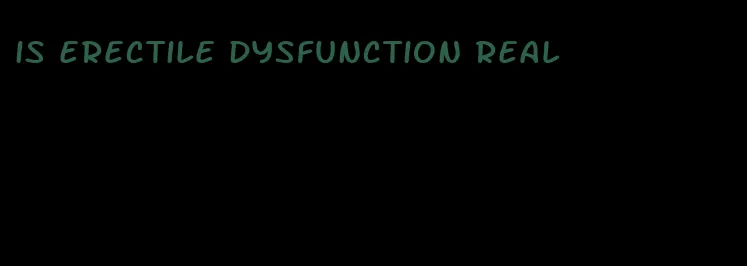 IS ERECTILE DYSFUNCTION REAL